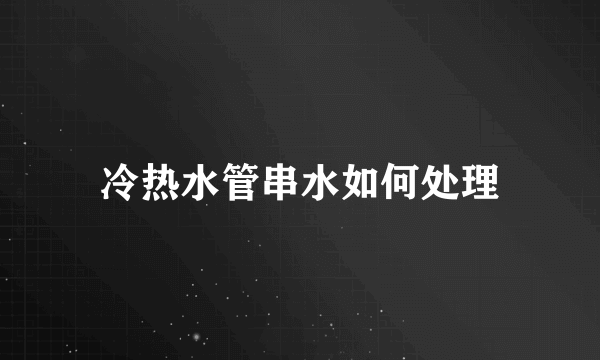 冷热水管串水如何处理